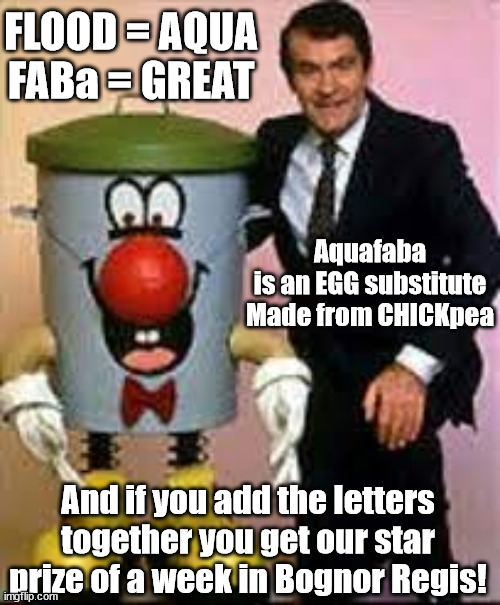 FLOOD = AQUA
FABa = GREAT

Aquafaba
is an EGG substitute
Made from CHICKpea

And if you add the letters together you get our star prize of a week in Bognor Regis!

imgflip.com